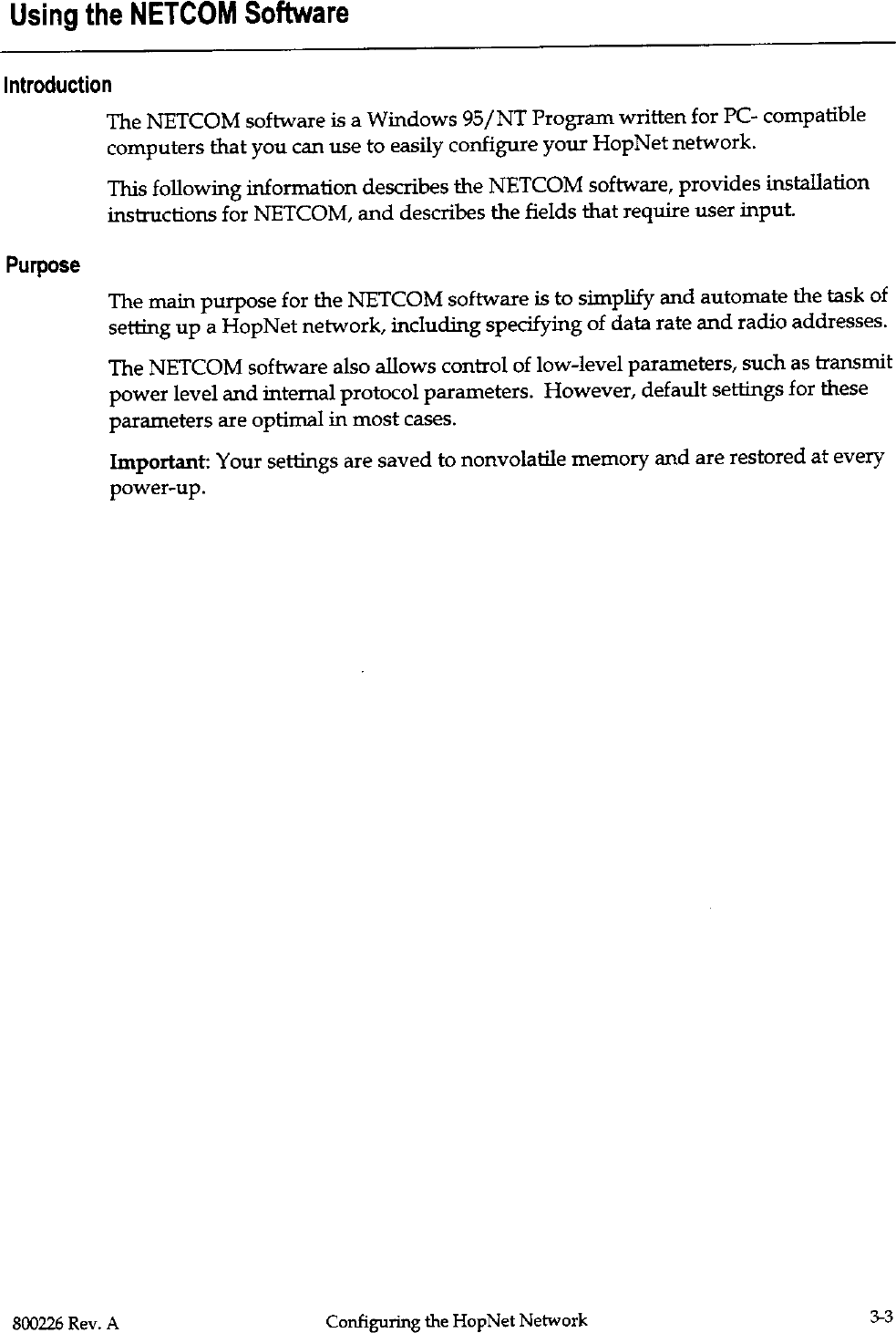 Using the NETCOM Software

Introduction

The NETCOM software is a Windows 95/NT Program written for PC- compatible computers that you can use to easily configure your HopNet network.

This following information describes the NETCOM software, provides installation instructions for NETCOM, and describes the fields that require user input.

Purpose

The main purpose for the NETCOM software is to simplify and automate the task of setting up a HopNet network, including specifying of data rate and radio addresses.

The NETCOM software also allows control of low-level parameters, such as transmit power level and internal protocol parameters. However, default settings for these parameters are optimal in most cases.

Important: Your settings are saved to nonvolatile memory and are restored at every power-up.

800226 Rev. A Configuring the HopNet Network 3-3